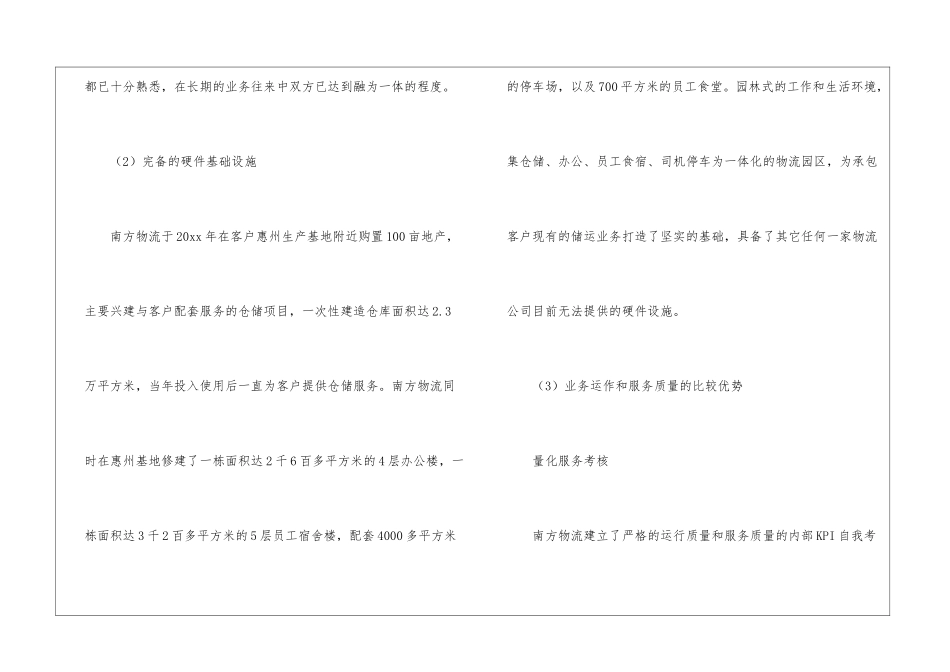 都已十分熟悉，在长期的业务往来中双方已达到融为一体的程度。

（2）完备的硬件基础设施

南方物流于20xx年在客户惠州生产基地附近购置100亩地产，主要兴建与客户配套服务的仓储项目，一次性建造仓库面积达2.3万平方米，当年投入使用后一直为客户提供仓储服务。南方物流同时在惠州基地修建了一栋面积达2千6百多平方米的4层办公楼，一栋面积达3千2百多平方米的5层员工宿舍楼，配套4000多平方米的停车场，以及700平方米的员工食堂。园林式的工作和生活环境，集仓储、办公、员工食宿、司机停车为一体化的物流园区，为承包客户现有的储运业务打造了坚实的基础，具备了其它任何一家物流公司目前无法提供的硬件设施。

（3）业务运作和服务质量的比较优势

量化服务考核

南方物流建立了严格的运行质量和服务质量的内部KPI自我考